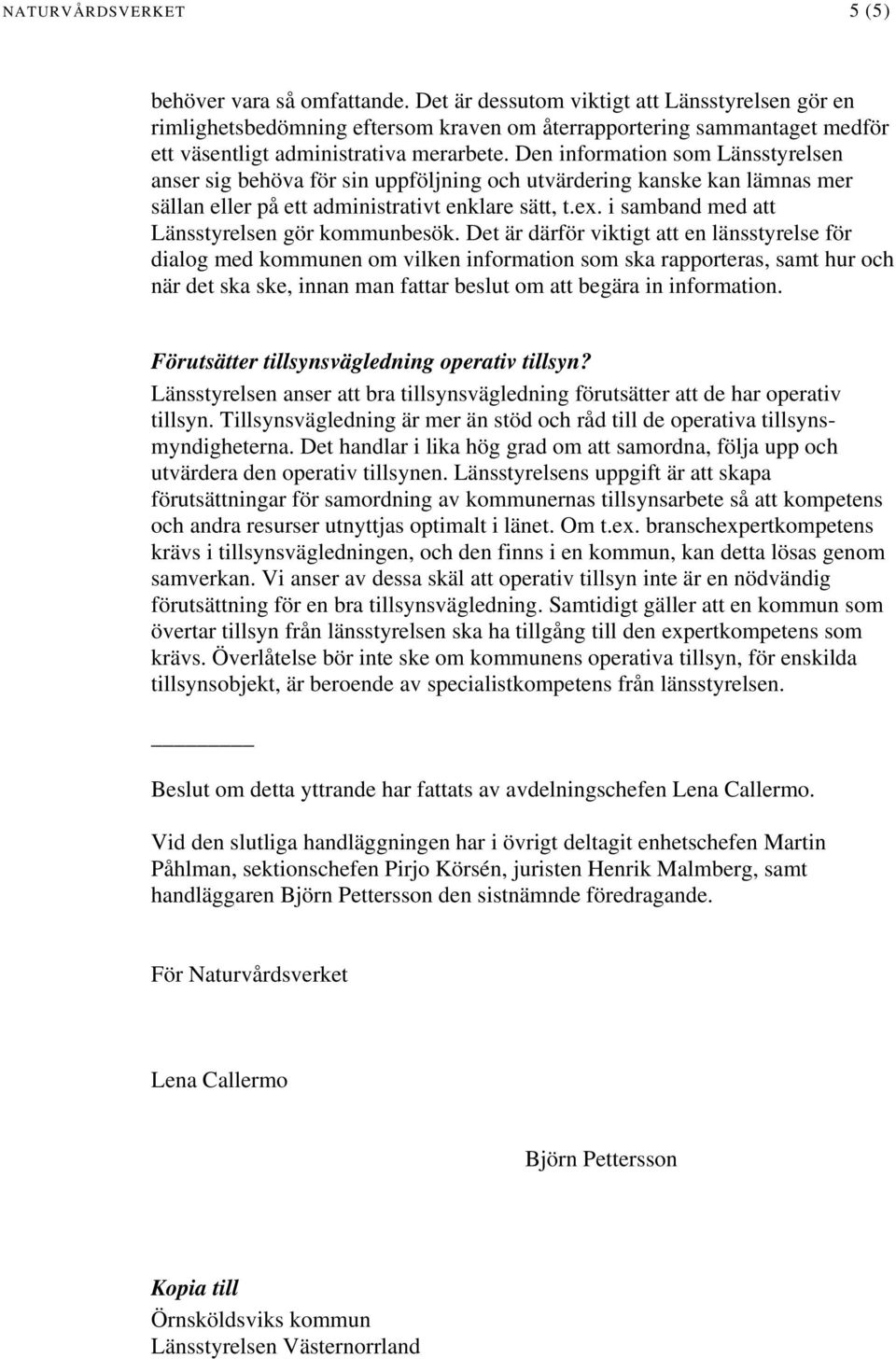 NATURVÅRDSVERKET 5 (5)

behöver vara så omfattande. Det är dessutom viktigt att Länsstyrelsen gör en rimlighetsbedömning eftersom kraven om återrapportering sammantaget medför ett väsentligt administrativa merarbete. Den information som Länsstyrelsen anser sig behöva för sin uppföljning och utvärdering kanske kan lämnas mer sällan eller på ett administrativt enklare sätt, t.ex. i samband med att Länsstyrelsen gör kommunbesök. Det är därför viktigt att en länsstyrelse för dialog med kommunen om vilken information som ska rapporteras, samt hur och när det ska ske, innan man fattar beslut om att begära in information.

Förutsätter tillsynsvägledning operativ tillsyn?
Länsstyrelsen anser att bra tillsynsvägledning förutsätter att de har operativ tillsyn. Tillsynsvägledning är mer än stöd och råd till de operativa tillsynsmyndigheterna. Det handlar i lika hög grad om att samordna, följa upp och utvärdera den operativ tillsynen. Länsstyrelsens uppgift är att skapa förutsättningar för samordning av kommunernas tillsynsarbete så att kompetens och andra resurser utnyttjas optimalt i länet. Om t.ex. branschexpertkompetens krävs i tillsynsvägledningen, och den finns i en kommun, kan detta lösas genom samverkan. Vi anser av dessa skäl att operativ tillsyn inte är en nödvändig förutsättning för en bra tillsynsvägledning. Samtidigt gäller att en kommun som övertar tillsyn från länsstyrelsen ska ha tillgång till den expertkompetens som krävs. Överlåtelse bör inte ske om kommunens operativa tillsyn, för enskilda tillsynsobjekt, är beroende av specialistkompetens från länsstyrelsen.

Beslut om detta yttrande har fattats av avdelningschefen Lena Callermo.

Vid den slutliga handläggningen har i övrigt deltagit enhetschefen Martin Påhlman, sektionschefen Pirjo Körsén, juristen Henrik Malmberg, samt handläggaren Björn Pettersson den sistnämnde föredragande.

För Naturvårdsverket

Lena Callermo

Björn Pettersson

Kopia till
Örnsköldsviks kommun
Länsstyrelsen Västernorrland